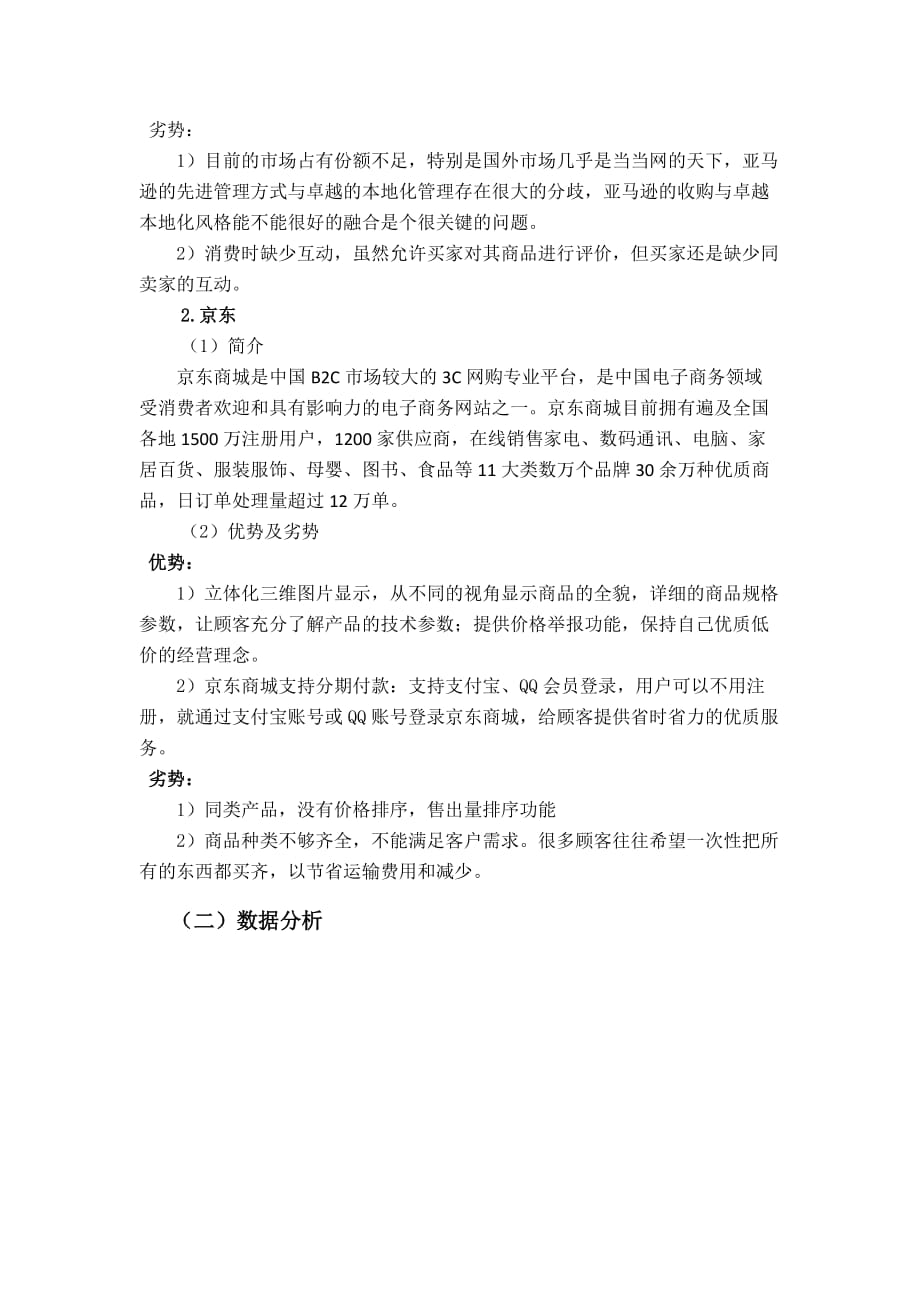 劣势：

1）目前的市场占有份额不足，特别是国外市场几乎是当当网的天下，亚马逊的先进管理方式与卓越的本地化管理存在很大的分歧，亚马逊的收购与卓越本地化风格能不能很好的融合是个很关键的问题。

2）消费时缺少互动，虽然允许买家对其商品进行评价，但买家还是缺少同卖家的互动。

2.京东

（1）简介

京东商城是中国 B2C 市场较大的 3C 网购专业平台，是中国电子商务领域受消费者欢迎和具有影响力的电子商务网站之一。京东商城目前拥有遍及全国各地 1500 万注册用户，1200 家供应商，在线销售家电、数码通讯、电脑、家居百货、服装服饰、母婴、图书、食品等 11 大类数万个品牌 30 余万种优质商品，日订单处理量超过 12 万单。

（2）优势及劣势

优势：

1）立体化三维图片显示，从不同的视角显示商品的全貌，详细的商品规格参数，让顾客充分了解产品的技术参数；提供价格举报功能，保持自己优质低价的经营理念。

2）京东商城支持分期付款：支持支付宝、QQ 会员登录，用户可以不用注册，就通过支付宝账号或 QQ 账号登录京东商城，给顾客提供省时省力的优质服务。

劣势：

1）同类产品，没有价格排序，售出量排序功能

2）商品种类不够齐全，不能满足客户需求。很多顾客往往希望一次性把所有的东西都买齐，以节省运输费用和减少。

（二）数据分析